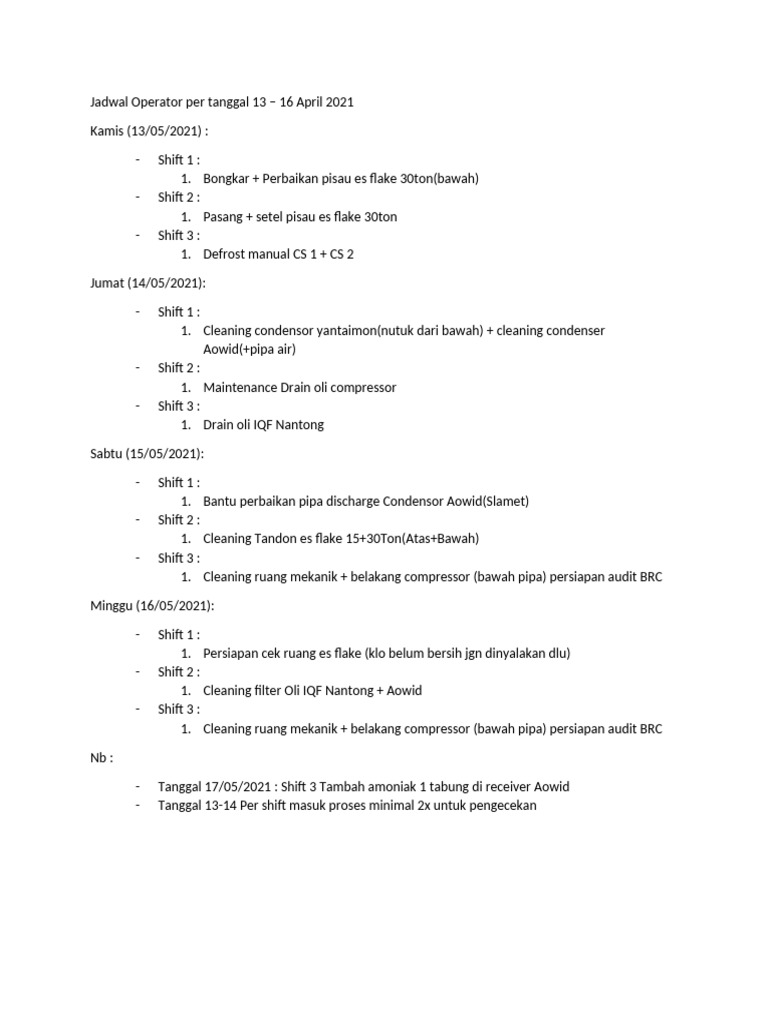 Jadwal Operator per tanggal 13 – 16 April 2021

Kamis (13/05/2021) :

- Shift 1 :
  1. Bongkar + Perbaikan pisau es flake 30ton(bawah)
- Shift 2 :
  1. Pasang + setel pisau es flake 30ton
- Shift 3 :
  1. Defrost manual CS 1 + CS 2

Jumat (14/05/2021):

- Shift 1 :
  1. Cleaning condensor yantaimon(nutuk dari bawah) + cleaning condenser Aowid(+pipa air)
- Shift 2 :
  1. Maintenance Drain oli compressor
- Shift 3 :
  1. Drain oli IQF Nantong

Sabtu (15/05/2021):

- Shift 1 :
  1. Bantu perbaikan pipa discharge Condensor Aowid(Slamet)
- Shift 2 :
  1. Cleaning Tandon es flake 15+30Ton(Atas+Bawah)
- Shift 3 :
  1. Cleaning ruang mekanik + belakang compressor (bawah pipa) persiapan audit BRC

Minggu (16/05/2021):

- Shift 1 :
  1. Persiapan cek ruang es flake (klo belum bersih jgn dinyalakan dlu)
- Shift 2 :
  1. Cleaning filter Oli IQF Nantong + Aowid
- Shift 3 :
  1. Cleaning ruang mekanik + belakang compressor (bawah pipa) persiapan audit BRC

Nb :

- Tanggal 17/05/2021 : Shift 3 Tambah amoniak 1 tabung di receiver Aowid
- Tanggal 13-14 Per shift masuk proses minimal 2x untuk pengecekan